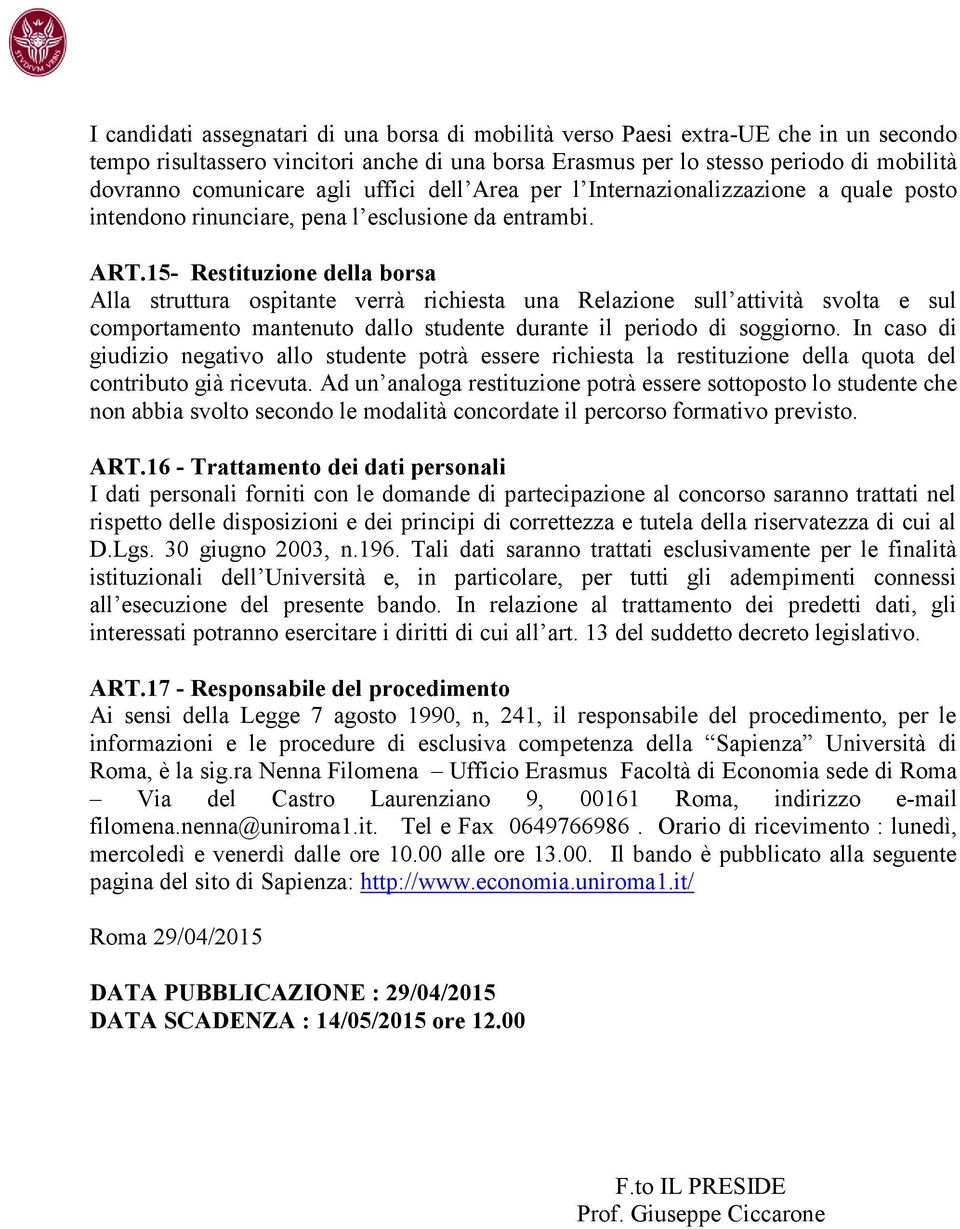 STVDIVM VRBIS

I candidati assegnatari di una borsa di mobilità verso Paesi extra-UE che in un secondo tempo risultassero vincitori anche di una borsa Erasmus per lo stesso periodo di mobilità dovranno comunicare agli uffici dell'Area per l'Internazionalizzazione a quale posto intendono rinunciare, pena l'esclusione da entrambi.

ART.15- Restituzione della borsa
Alla struttura ospitante verrà richiesta una Relazione sull'attività svolta e sul comportamento mantenuto dallo studente durante il periodo di soggiorno. In caso di giudizio negativo allo studente potrà essere richiesta la restituzione della quota del contributo già ricevuta. Ad un'analoga restituzione potrà essere sottoposto lo studente che non abbia svolto secondo le modalità concordate il percorso formativo previsto.

ART.16 - Trattamento dei dati personali
I dati personali forniti con le domande di partecipazione al concorso saranno trattati nel rispetto delle disposizioni e dei principi di correttezza e tutela della riservatezza di cui al D.Lgs. 30 giugno 2003, n.196. Tali dati saranno trattati esclusivamente per le finalità istituzionali dell'Università e, in particolare, per tutti gli adempimenti connessi all'esecuzione del presente bando. In relazione al trattamento dei predetti dati, gli interessati potranno esercitare i diritti di cui all'art. 13 del suddetto decreto legislativo.

ART.17 - Responsabile del procedimento
Ai sensi della Legge 7 agosto 1990, n, 241, il responsabile del procedimento, per le informazioni e le procedure di esclusiva competenza della "Sapienza" Università di Roma, è la sig.ra Nenna Filomena – Ufficio Erasmus Facoltà di Economia sede di Roma – Via del Castro Laurenziano 9, 00161 Roma, indirizzo e-mail filomena.nenna@uniroma1.it. Tel e Fax 0649766986 . Orario di ricevimento : lunedì, mercoledì e venerdì dalle ore 10.00 alle ore 13.00. Il bando è pubblicato alla seguente pagina del sito di Sapienza: http://www.economia.uniroma1.it/

Roma 29/04/2015

DATA PUBBLICAZIONE : 29/04/2015
DATA SCADENZA : 14/05/2015 ore 12.00

F.to IL PRESIDE
Prof. Giuseppe Ciccarone